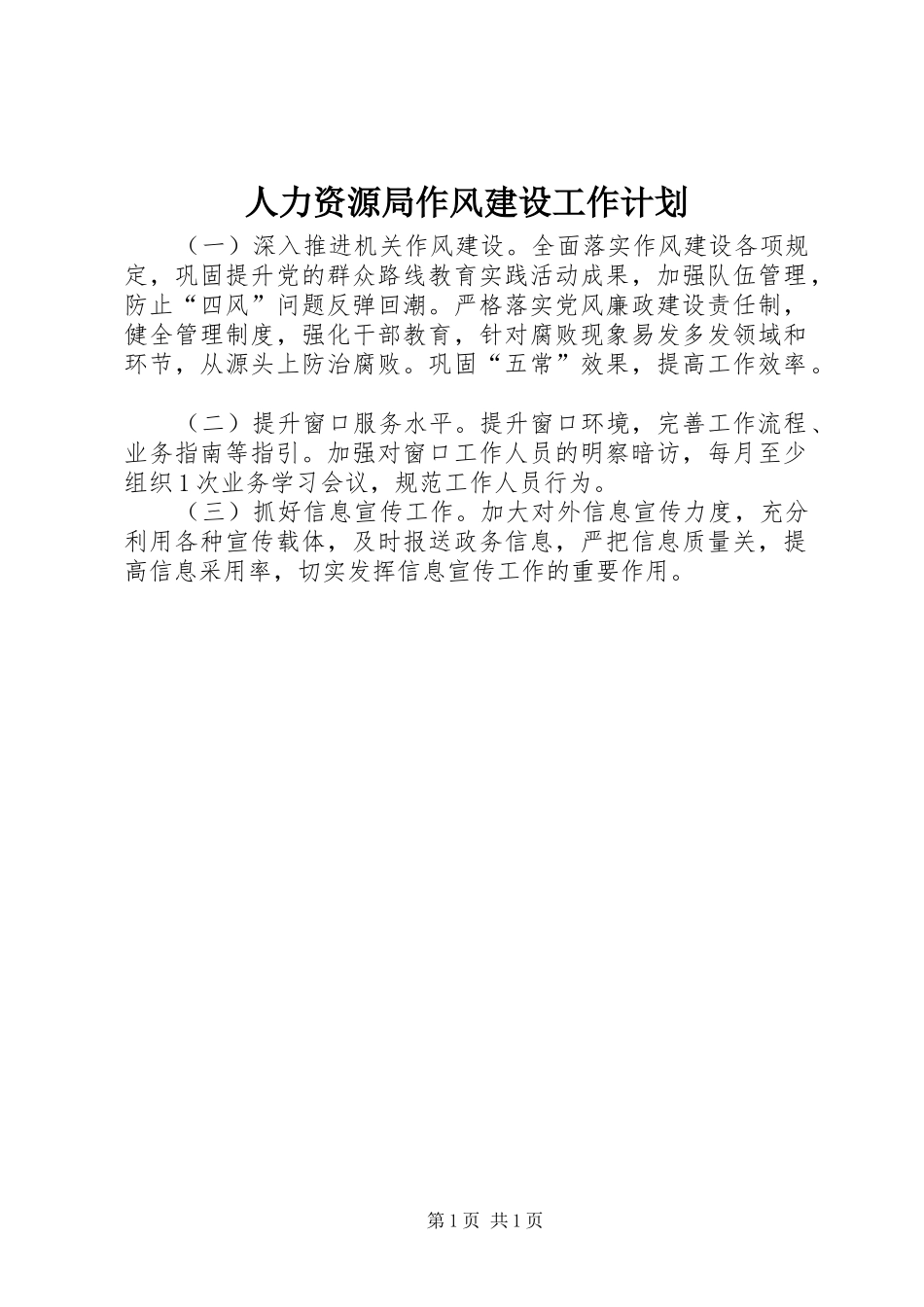 人力资源局作风建设工作计划

（一）深入推进机关作风建设。全面落实作风建设各项规定，巩固提升党的群众路线教育实践活动成果，加强队伍管理，防止“四风”问题反弹回潮。严格落实党风廉政建设责任制，健全管理制度，强化干部教育，针对腐败现象易发多发领域和环节，从源头上防治腐败。巩固“五常”效果，提高工作效率。

（二）提升窗口服务水平。提升窗口环境，完善工作流程、业务指南等指引。加强对窗口工作人员的明察暗访，每月至少组织1次业务学习会议，规范工作人员行为。

（三）抓好信息宣传工作。加大对外信息宣传力度，充分利用各种宣传载体，及时报送政务信息，严把信息质量关，提高信息采用率，切实发挥信息宣传工作的重要作用。

第1页 共1页